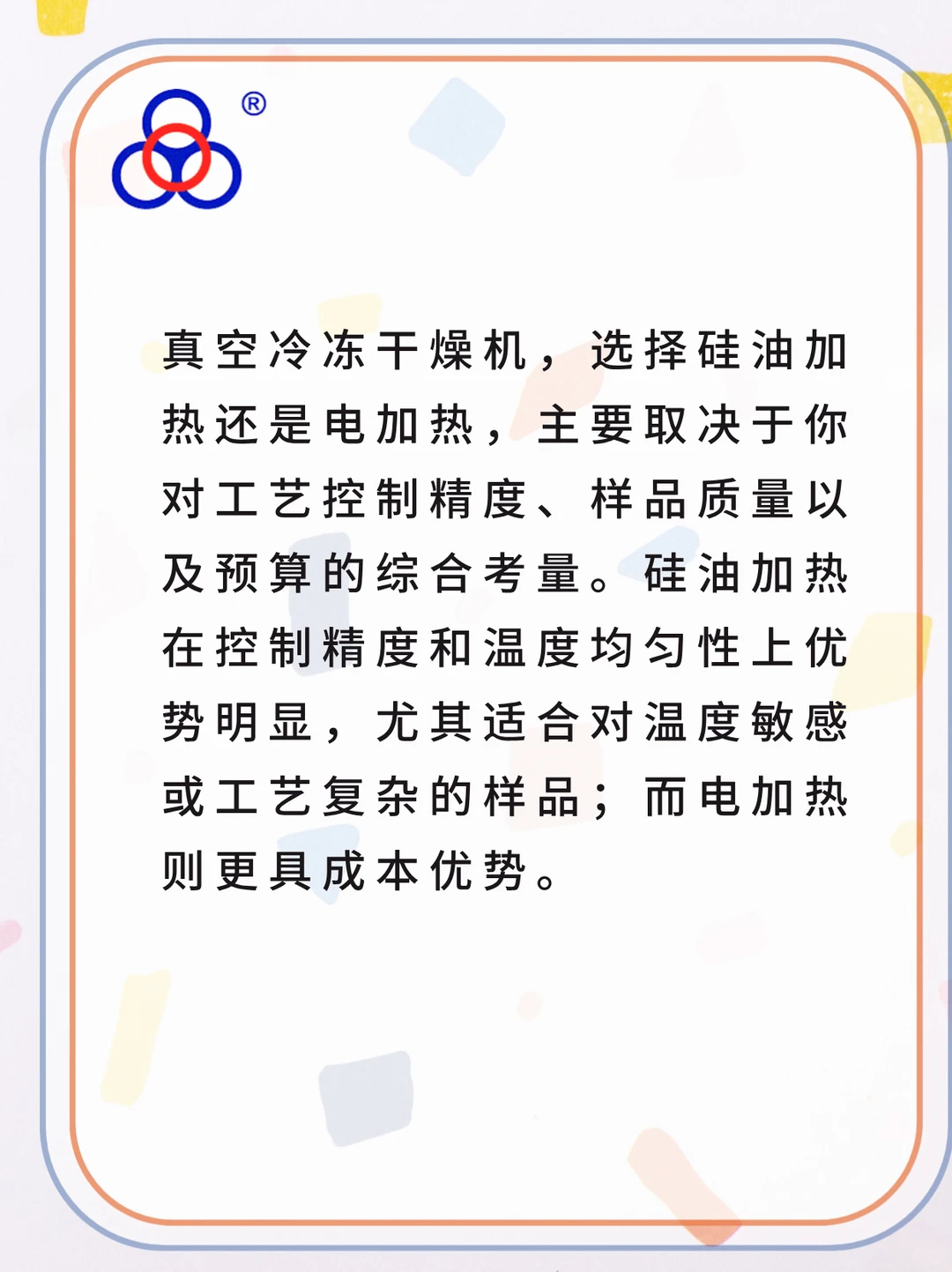 ®

真空冷冻干燥机，选择硅油加热还是电加热，主要取决于你对工艺控制精度、样品质量以及预算的综合考量。硅油加热在控制精度和温度均匀性上优势明显，尤其适合对温度敏感或工艺复杂的样品；而电加热则更具成本优势。